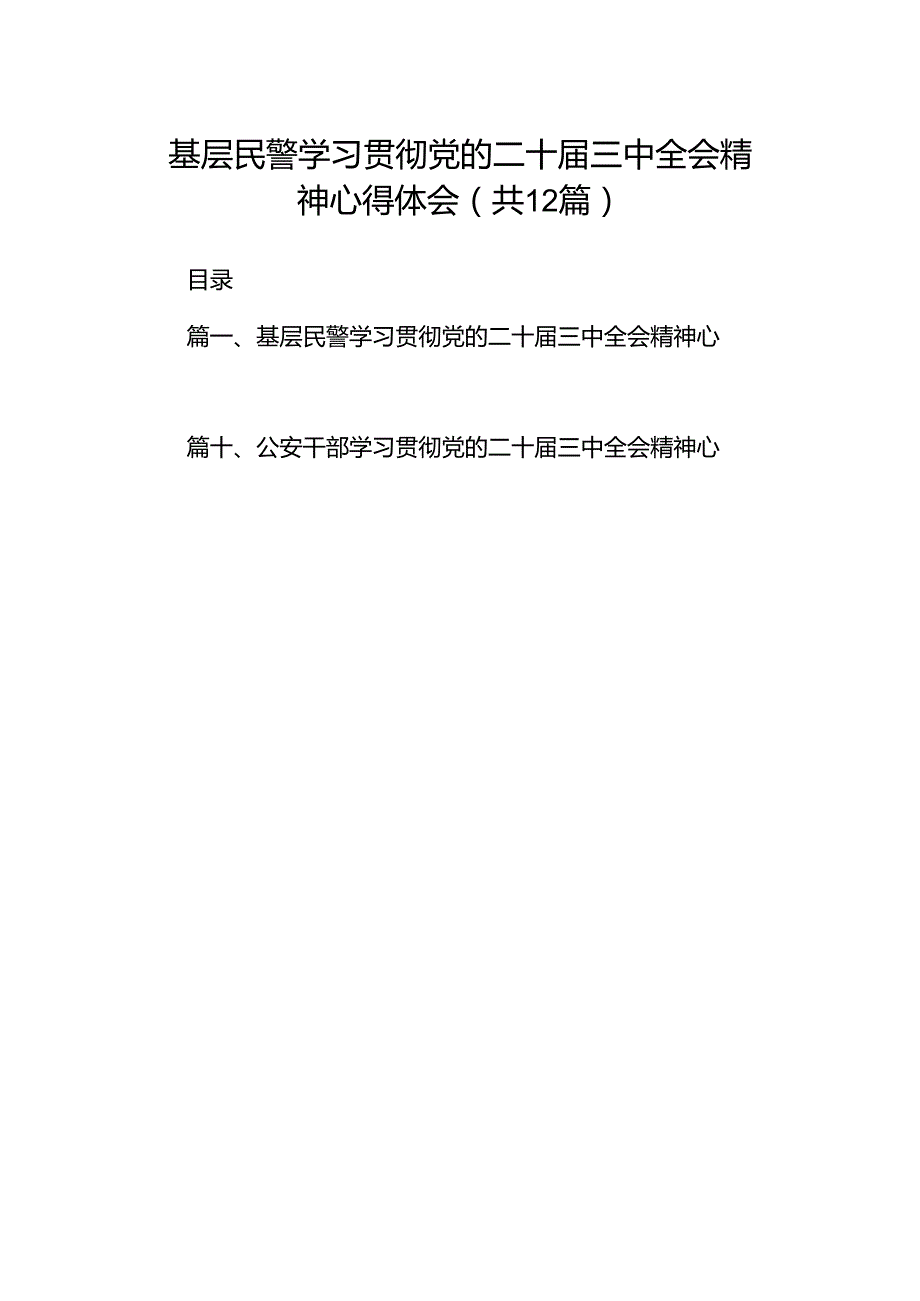 基层民警学习贯彻党的二十届三中全会精神心得体会（共12篇）

目录

篇一、基层民警学习贯彻党的二十届三中全会精神心

篇十、公安干部学习贯彻党的二十届三中全会精神心